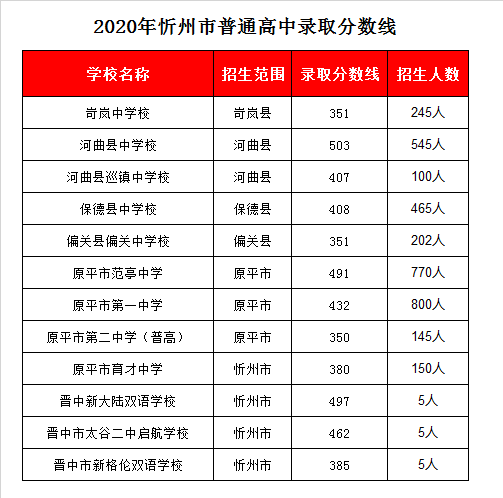 2020年忻州市普通高中录取分数线

| 学校名称 | 招生范围 | 录取分数线 | 招生人数 |
|---|---|---|---|
| 岢岚中学校 | 岢岚县 | 351 | 245人 |
| 河曲县中学校 | 河曲县 | 503 | 545人 |
| 河曲县巡镇中学校 | 河曲县 | 407 | 100人 |
| 保德县中学校 | 保德县 | 408 | 465人 |
| 偏关县偏关中学校 | 偏关县 | 351 | 202人 |
| 原平市范亭中学 | 原平市 | 491 | 770人 |
| 原平市第一中学 | 原平市 | 432 | 800人 |
| 原平市第二中学（普高） | 原平市 | 350 | 145人 |
| 原平市育才中学 | 忻州市 | 380 | 150人 |
| 晋中新大陆双语学校 | 忻州市 | 497 | 5人 |
| 晋中市太谷二中启航学校 | 忻州市 | 462 | 5人 |
| 晋中市新格伦双语学校 | 忻州市 | 385 | 5人 |